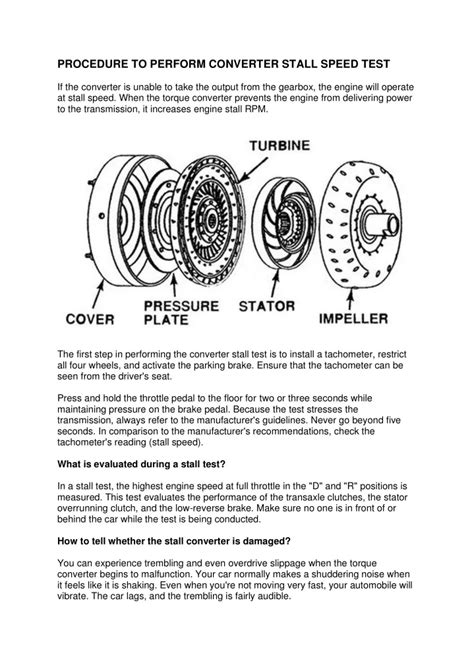 PROCEDURE TO PERFORM CONVERTER STALL SPEED TEST

If the converter is unable to take the output from the gearbox, the engine will operate at stall speed. When the torque converter prevents the engine from delivering power to the transmission, it increases engine stall RPM.

TURBINE

COVER

PRESSURE PLATE

STATOR

IMPELLER

The first step in performing the converter stall test is to install a tachometer, restrict all four wheels, and activate the parking brake. Ensure that the tachometer can be seen from the driver's seat.

Press and hold the throttle pedal to the floor for two or three seconds while maintaining pressure on the brake pedal. Because the test stresses the transmission, always refer to the manufacturer's guidelines. Never go beyond five seconds. In comparison to the manufacturer's recommendations, check the tachometer's reading (stall speed).

What is evaluated during a stall test?

In a stall test, the highest engine speed at full throttle in the "D" and "R" positions is measured. This test evaluates the performance of the transaxle clutches, the stator overrunning clutch, and the low-reverse brake. Make sure no one is in front of or behind the car while the test is being conducted.

How to tell whether the stall converter is damaged?

You can experience trembling and even overdrive slippage when the torque converter begins to malfunction. Your car normally makes a shuddering noise when it feels like it is shaking. Even when you're not moving very fast, your automobile will vibrate. The car lags, and the trembling is fairly audible.